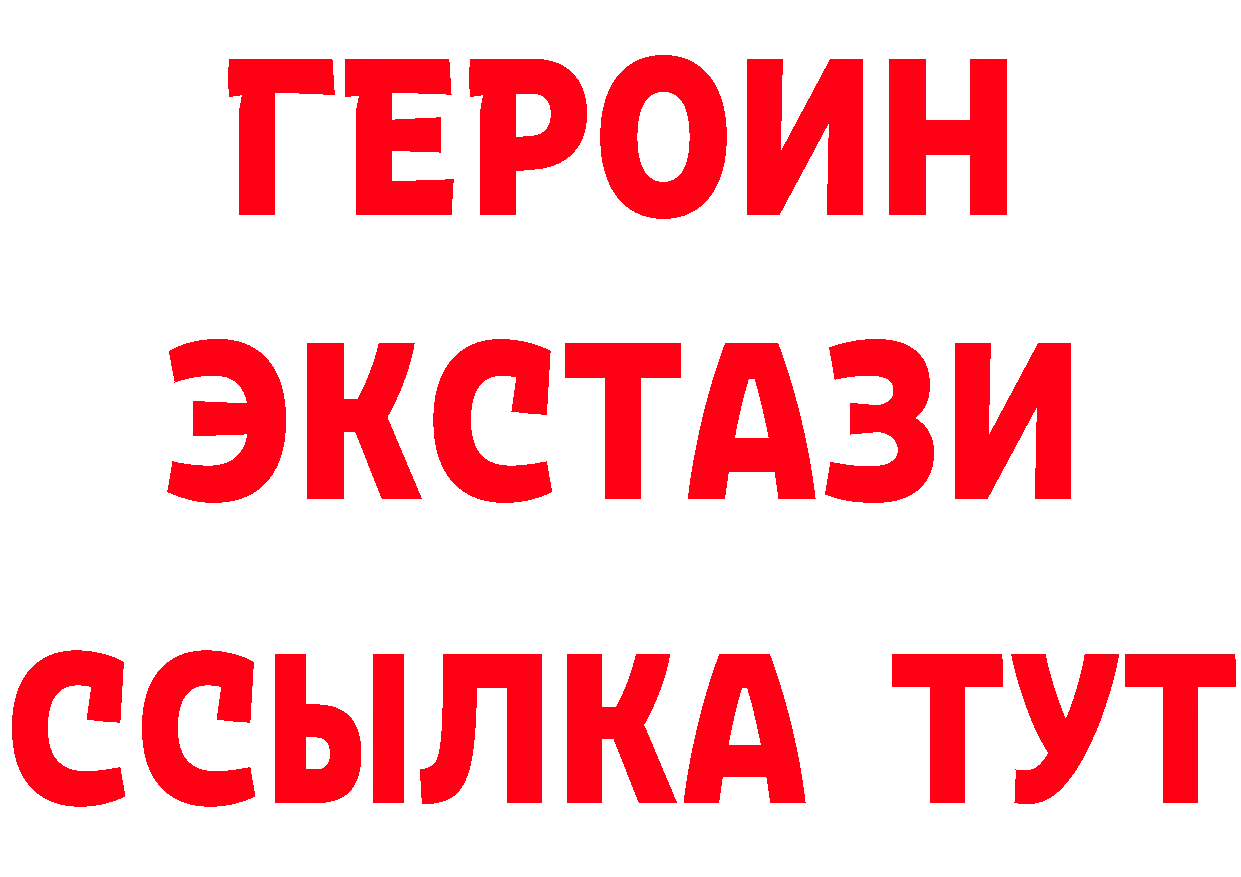 ГЕРОИН
ЭКСТАЗИ
ССЫЛКА ТУТ